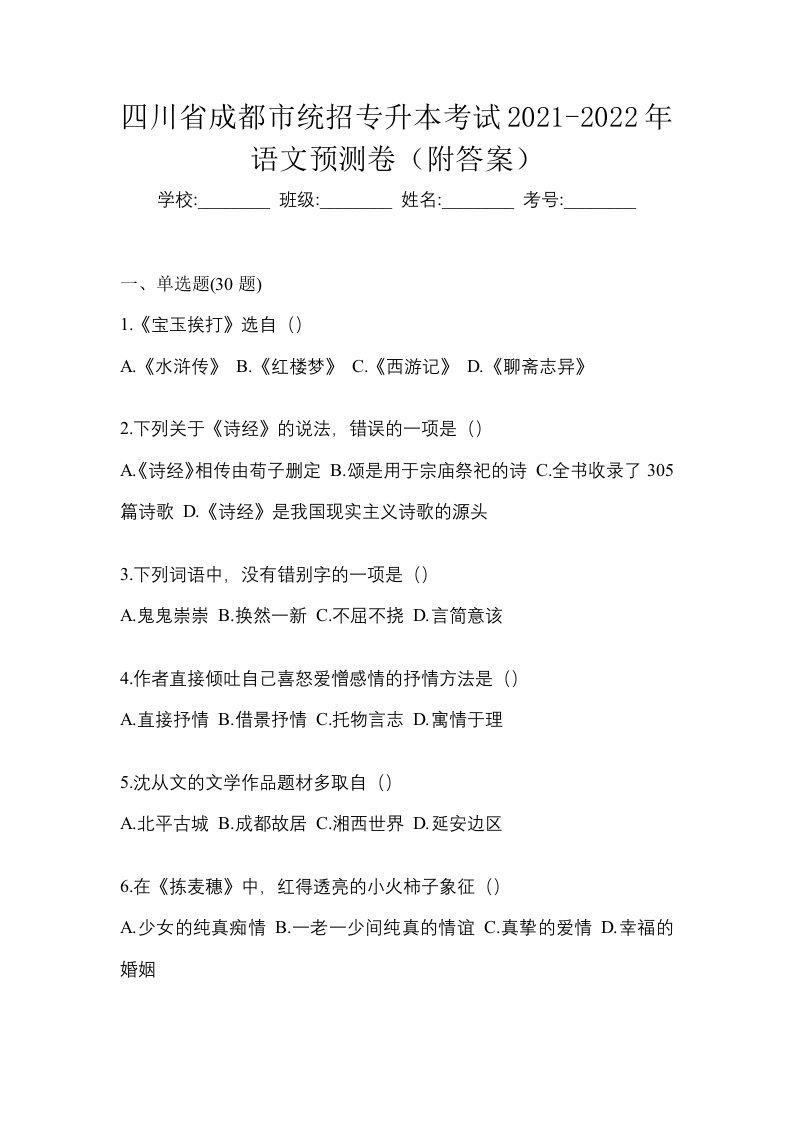 四川省成都市统招专升本考试2021-2022年语文预测卷（附答案）

学校:________ 班级:________ 姓名:________ 考号:________

一、单选题(30 题)

1.《宝玉挨打》选自（）

A.《水浒传》 B.《红楼梦》 C.《西游记》 D.《聊斋志异》

2.下列关于《诗经》的说法，错误的一项是（）

A.《诗经》相传由荀子删定 B.颂是用于宗庙祭祀的诗 C.全书收录了 305 篇诗歌 D.《诗经》是我国现实主义诗歌的源头

3.下列词语中，没有错别字的一项是（）

A.鬼鬼祟祟 B.换然一新 C.不屈不挠 D.言简意该

4.作者直接倾吐自己喜怒爱憎感情的抒情方法是（）

A.直接抒情 B.借景抒情 C.托物言志 D.寓情于理

5.沈从文的文学作品题材多取自（）

A.北平古城 B.成都故居 C.湘西世界 D.延安边区

6.在《拣麦穗》中，红得透亮的小火柿子象征（）

A.少女的纯真痴情 B.一老一少间纯真的情谊 C.真挚的爱情 D.幸福的婚姻